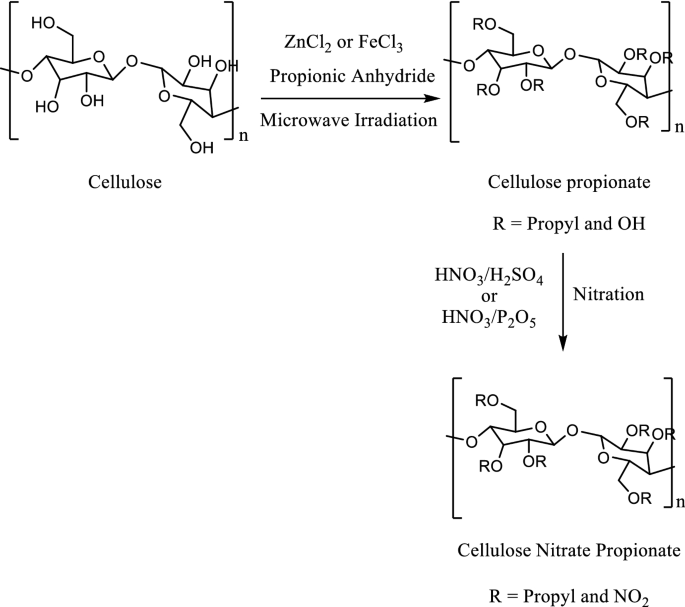 HO
O
O
O
OH
OH
HO
OH
O
OH
n

Cellulose

$ZnCl_2$ or $FeCl_3$
Propionic Anhydride
Microwave Irradiation

RO
O
O
O
OR
OR
RO
OR
O
OR
n

Cellulose propionate

R = Propyl and OH

$HNO_3/H_2SO_4$
or
$HNO_3/P_2O_5$

Nitration

RO
O
O
O
OR
OR
RO
OR
O
OR
n

Cellulose Nitrate Propionate

R = Propyl and $NO_2$